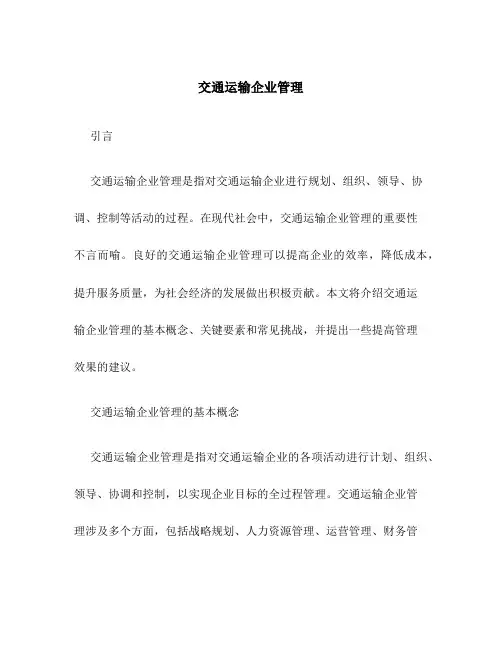 交通运输企业管理

引言

交通运输企业管理是指对交通运输企业进行规划、组织、领导、协调、控制等活动的过程。在现代社会中，交通运输企业管理的重要性不言而喻。良好的交通运输企业管理可以提高企业的效率，降低成本，提升服务质量，为社会经济的发展做出积极贡献。本文将介绍交通运输企业管理的基本概念、关键要素和常见挑战，并提出一些提高管理效果的建议。

交通运输企业管理的基本概念

交通运输企业管理是指对交通运输企业的各项活动进行计划、组织、领导、协调和控制，以实现企业目标的全过程管理。交通运输企业管理涉及多个方面，包括战略规划、人力资源管理、运营管理、财务管